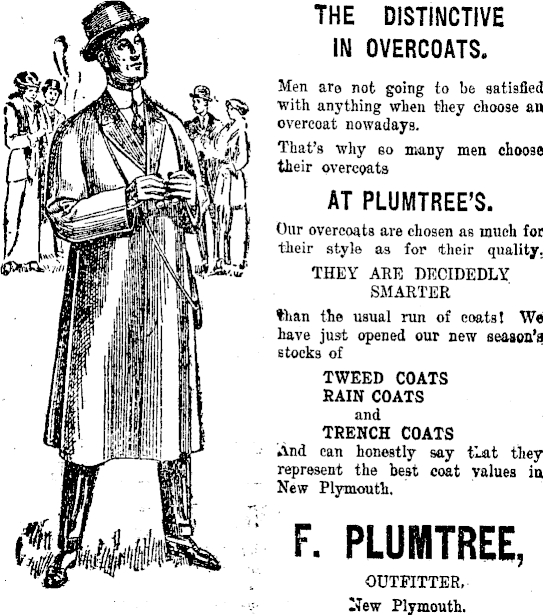 THE DISTINCTIVE IN OVERCOATS.

Men are not going to be satisfied with anything when they choose an overcoat nowadays.

That's why so many men choose their overcoats

AT PLUMTREE'S.

Our overcoats are chosen as much for their style as for their quality.

THEY ARE DECIDEDLY SMARTER

than the usual run of coats! We have just opened our new season's stocks of

TWEED COATS
RAIN COATS
and
TRENCH COATS

And can honestly say that they represent the best coat values in New Plymouth.

F. PLUMTREE,

OUTFITTER,
New Plymouth.